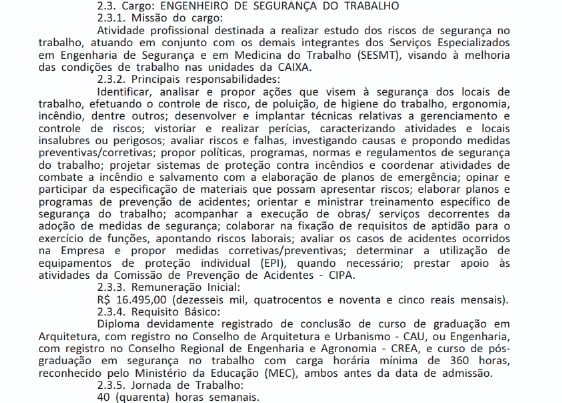 2.3. Cargo: ENGENHEIRO DE SEGURANÇA DO TRABALHO

2.3.1. Missão do cargo:

Atividade profissional destinada a realizar estudo dos riscos de segurança no trabalho, atuando em conjunto com os demais integrantes dos Serviços Especializados em Engenharia de Segurança e em Medicina do Trabalho (SESMT), visando à melhoria das condições de trabalho nas unidades da CAIXA.

2.3.2. Principais responsabilidades:

Identificar, analisar e propor ações que visem à segurança dos locais de trabalho, efetuando o controle de risco, de poluição, de higiene do trabalho, ergonomia, incêndio, dentre outros; desenvolver e implantar técnicas relativas a gerenciamento e controle de riscos; vistoriar e realizar perícias, caracterizando atividades e locais insalubres ou perigosos; avaliar riscos e falhas, investigando causas e propondo medidas preventivas/corretivas; propor políticas, programas, normas e regulamentos de segurança do trabalho; projetar sistemas de proteção contra incêndios e coordenar atividades de combate a incêndio e salvamento com a elaboração de planos de emergência; opinar e participar da especificação de materiais que possam apresentar riscos; elaborar planos e programas de prevenção de acidentes; orientar e ministrar treinamento específico de segurança do trabalho; acompanhar a execução de obras/ serviços decorrentes da adoção de medidas de segurança; colaborar na fixação de requisitos de aptidão para o exercício de funções, apontando riscos laborais; avaliar os casos de acidentes ocorridos na Empresa e propor medidas corretivas/preventivas; determinar a utilização de equipamentos de proteção individual (EPI), quando necessário; prestar apoio às atividades da Comissão de Prevenção de Acidentes - CIPA.

2.3.3. Remuneração Inicial:

R$ 16.495,00 (dezesseis mil, quatrocentos e noventa e cinco reais mensais).

2.3.4. Requisito Básico:

Diploma devidamente registrado de conclusão de curso de graduação em Arquitetura, com registro no Conselho de Arquitetura e Urbanismo - CAU, ou Engenharia, com registro no Conselho Regional de Engenharia e Agronomia - CREA, e curso de pós-graduação em segurança no trabalho com carga horária mínima de 360 horas, reconhecido pelo Ministério da Educação (MEC), ambos antes da data de admissão.

2.3.5. Jornada de Trabalho:

40 (quarenta) horas semanais.